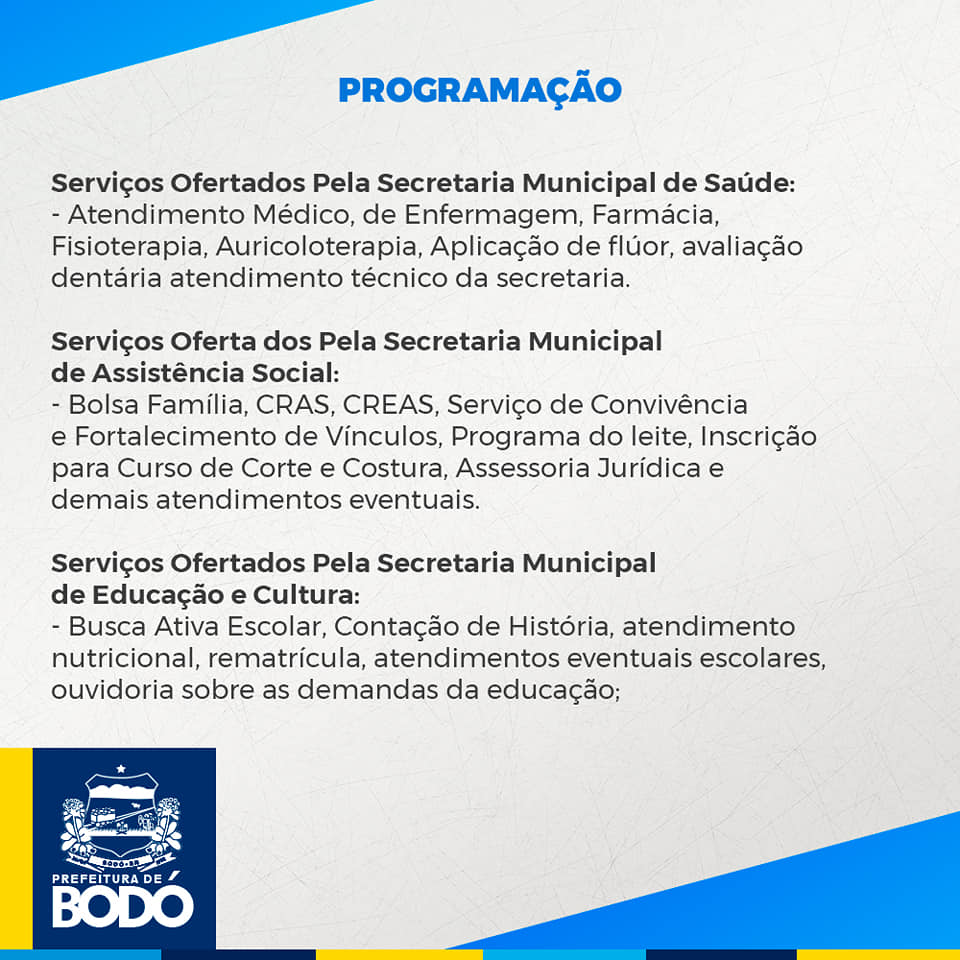 PROGRAMAÇÃO

Serviços Ofertados Pela Secretaria Municipal de Saúde:
- Atendimento Médico, de Enfermagem, Farmácia, Fisioterapia, Auricoloterapia, Aplicação de flúor, avaliação dentária atendimento técnico da secretaria.

Serviços Oferta dos Pela Secretaria Municipal de Assistência Social:
- Bolsa Família, CRAS, CREAS, Serviço de Convivência e Fortalecimento de Vínculos, Programa do leite, Inscrição para Curso de Corte e Costura, Assessoria Jurídica e demais atendimentos eventuais.

Serviços Ofertados Pela Secretaria Municipal de Educação e Cultura:
- Busca Ativa Escolar, Contação de História, atendimento nutricional, rematrícula, atendimentos eventuais escolares, ouvidoria sobre as demandas da educação;

BODÓ-RN
PREFEITURA DE
BODÓ